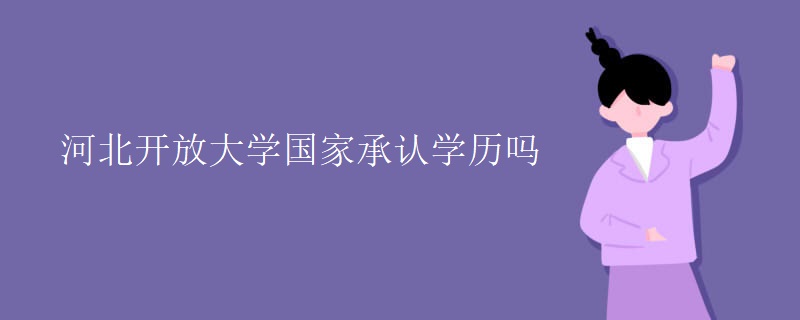 河北开放大学国家承认学历吗